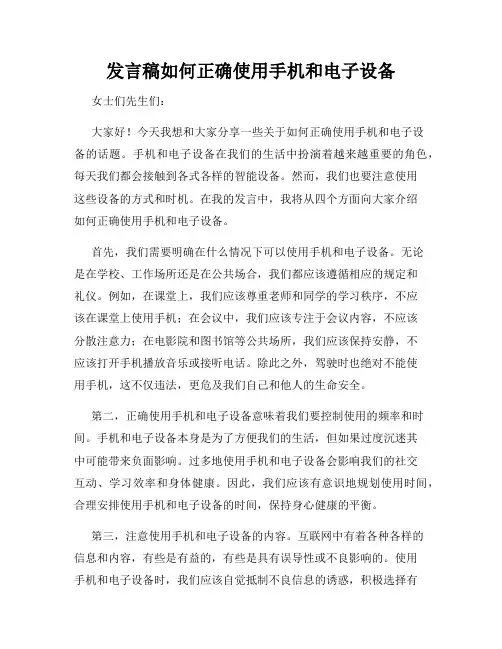 发言稿如何正确使用手机和电子设备

女士们先生们：

大家好！今天我想和大家分享一些关于如何正确使用手机和电子设备的话题。手机和电子设备在我们的生活中扮演着越来越重要的角色，每天我们都会接触到各式各样的智能设备。然而，我们也要注意使用这些设备的方式和时机。在我的发言中，我将从四个方面向大家介绍如何正确使用手机和电子设备。

首先，我们需要明确在什么情况下可以使用手机和电子设备。无论是在学校、工作场所还是在公共场合，我们都应该遵循相应的规定和礼仪。例如，在课堂上，我们应该尊重老师和同学的学习秩序，不应该在课堂上使用手机；在会议中，我们应该专注于会议内容，不应该分散注意力；在电影院和图书馆等公共场所，我们应该保持安静，不应该打开手机播放音乐或接听电话。除此之外，驾驶时也绝对不能使用手机，这不仅违法，更危及我们自己和他人的生命安全。

第二，正确使用手机和电子设备意味着我们要控制使用的频率和时间。手机和电子设备本身是为了方便我们的生活，但如果过度沉迷其中可能带来负面影响。过多地使用手机和电子设备会影响我们的社交互动、学习效率和身体健康。因此，我们应该有意识地规划使用时间，合理安排使用手机和电子设备的时间，保持身心健康的平衡。

第三，注意使用手机和电子设备的内容。互联网中有着各种各样的信息和内容，有些是有益的，有些是具有误导性或不良影响的。使用手机和电子设备时，我们应该自觉抵制不良信息的诱惑，积极选择有